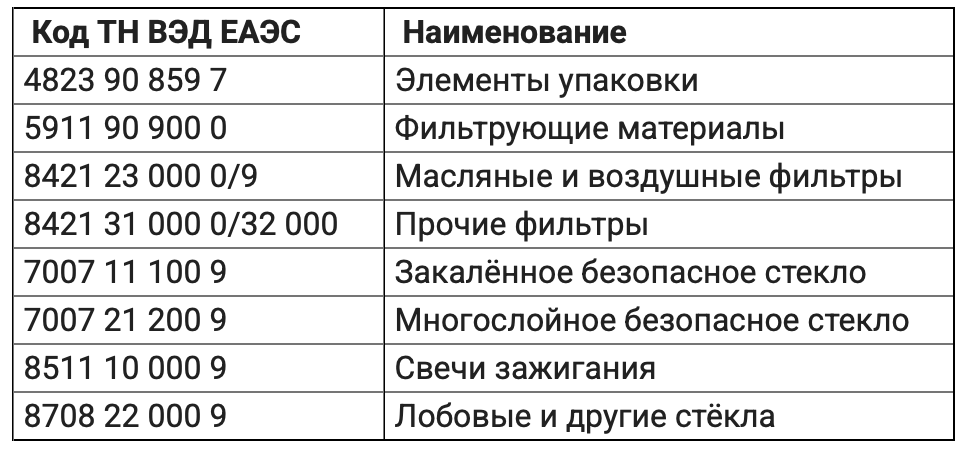 | Код ТН ВЭД ЕАЭС | Наименование |
|---|---|
| 4823 90 859 7 | Элементы упаковки |
| 5911 90 900 0 | Фильтрующие материалы |
| 8421 23 000 0/9 | Масляные и воздушные фильтры |
| 8421 31 000 0/32 000 | Прочие фильтры |
| 7007 11 100 9 | Закалённое безопасное стекло |
| 7007 21 200 9 | Многослойное безопасное стекло |
| 8511 10 000 9 | Свечи зажигания |
| 8708 22 000 9 | Лобовые и другие стёкла |